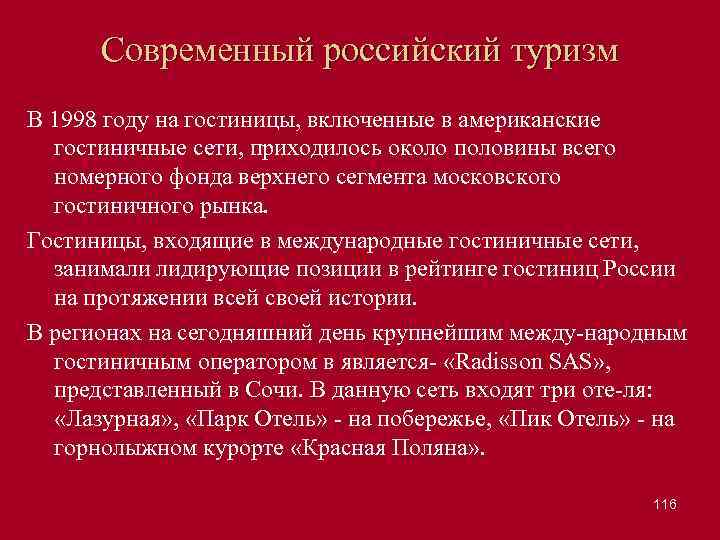 Современный российский туризм

В 1998 году на гостиницы, включенные в американские гостиничные сети, приходилось около половины всего номерного фонда верхнего сегмента московского гостиничного рынка.

Гостиницы, входящие в международные гостиничные сети, занимали лидирующие позиции в рейтинге гостиниц России на протяжении всей своей истории.

В регионах на сегодняшний день крупнейшим между-народным гостиничным оператором в является- «Radisson SAS», представленный в Сочи. В данную сеть входят три оте-ля: «Лазурная», «Парк Отель» - на побережье, «Пик Отель» - на горнолыжном курорте «Красная Поляна».

116